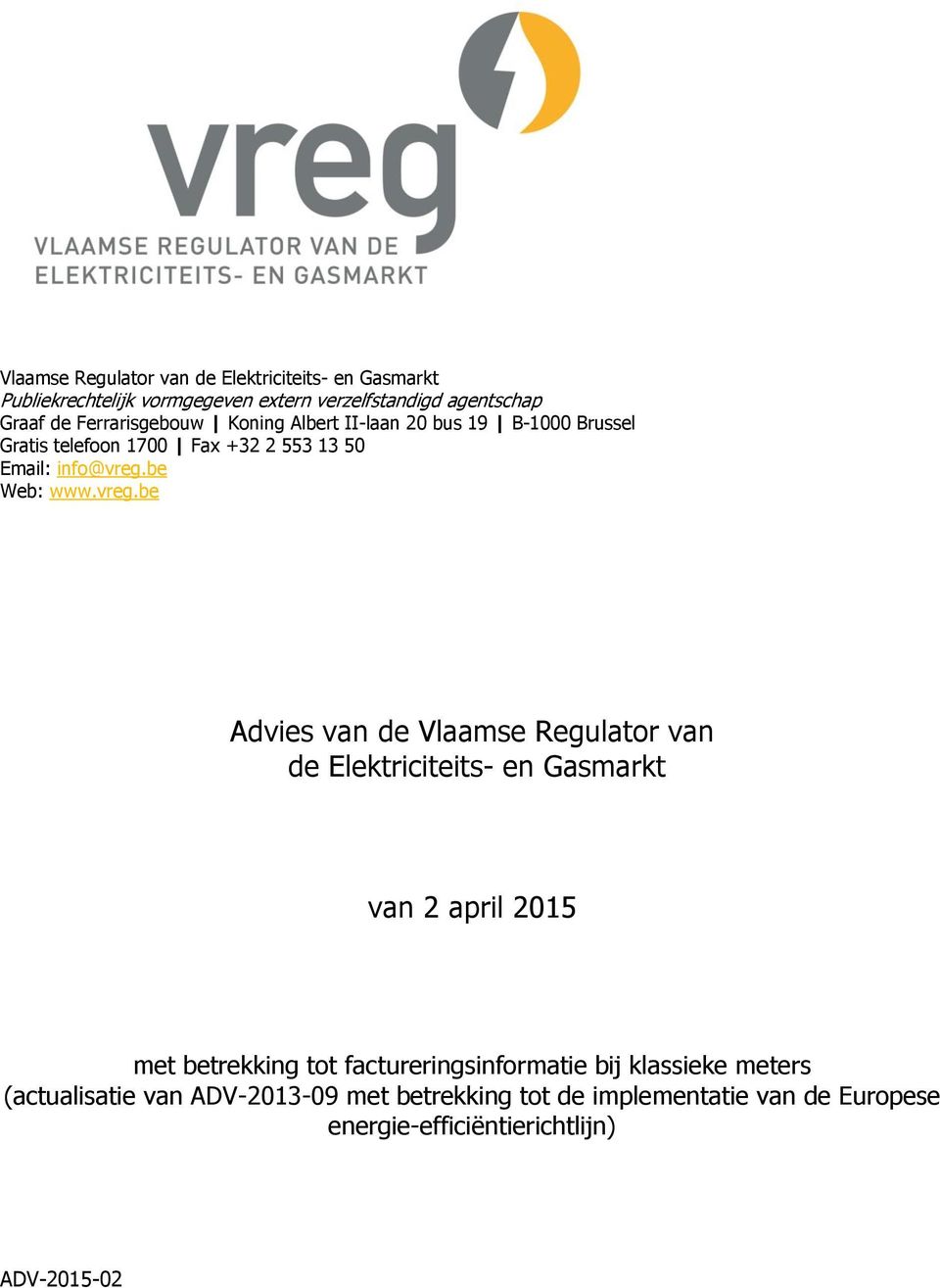 vreg
VLAAMSE REGULATOR VAN DE ELEKTRICITEITS- EN GASMARKT

Vlaamse Regulator van de Elektriciteits- en Gasmarkt
Publiekrechtelijk vormgegeven extern verzelfstandigd agentschap
Graaf de Ferrarisgebouw | Koning Albert II-laan 20 bus 19 | B-1000 Brussel
Gratis telefoon 1700 | Fax +32 2 553 13 50
Email: info@vreg.be
Web: www.vreg.be

Advies van de Vlaamse Regulator van de Elektriciteits- en Gasmarkt

van 2 april 2015

met betrekking tot factureringsinformatie bij klassieke meters
(actualisatie van ADV-2013-09 met betrekking tot de implementatie van de Europese energie-efficiëntierichtlijn)

ADV-2015-02